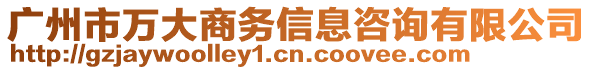 广州市万大商务信息咨询有限公司
http://gzjaywoolley1.cn.coovee.com